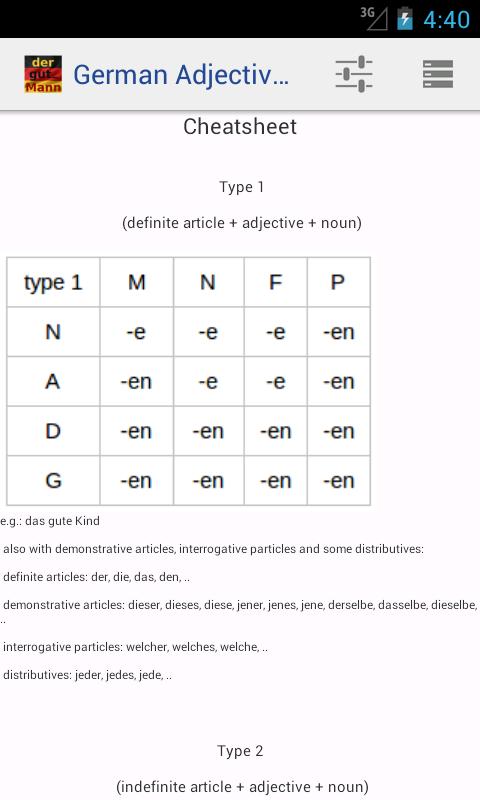 3G 4:40

der gut Mann German Adjectiv...

Cheatsheet

Type 1

(definite article + adjective + noun)

| type 1 | M | N | F | P |
|---|---|---|---|---|
| N | -e | -e | -e | -en |
| A | -en | -e | -e | -en |
| D | -en | -en | -en | -en |
| G | -en | -en | -en | -en |

e.g.: das gute Kind

also with demonstrative articles, interrogative particles and some distributives:

definite articles: der, die, das, den, ..

demonstrative articles: dieser, dieses, diese, jener, jenes, jene, derselbe, dasselbe, dieselbe, ..

interrogative particles: welcher, welches, welche, ..

distributives: jeder, jedes, jede, ..

Type 2

(indefinite article + adjective + noun)